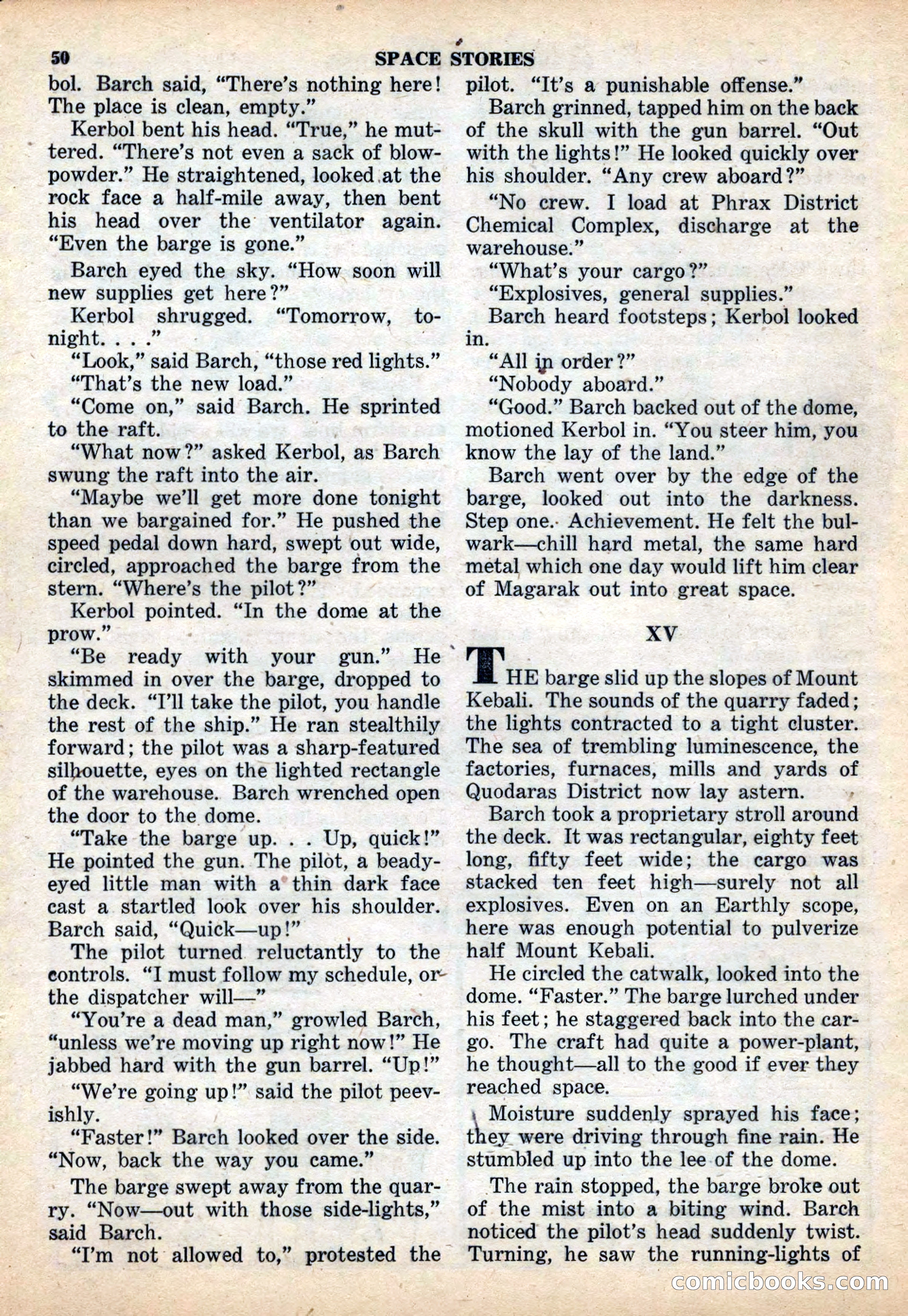 50 SPACE STORIES

bol. Barch said, "There's nothing here! The place is clean, empty."

Kerbol bent his head. "True," he muttered. "There's not even a sack of blowpowder." He straightened, looked at the rock face a half-mile away, then bent his head over the ventilator again. "Even the barge is gone."

Barch eyed the sky. "How soon will new supplies get here?"

Kerbol shrugged. "Tomorrow, tonight. . . ."

"Look," said Barch, "those red lights."

"That's the new load."

"Come on," said Barch. He sprinted to the raft.

"What now?" asked Kerbol, as Barch swung the raft into the air.

"Maybe we'll get more done tonight than we bargained for." He pushed the speed pedal down hard, swept out wide, circled, approached the barge from the stern. "Where's the pilot?"

Kerbol pointed. "In the dome at the prow."

"Be ready with your gun." He skimmed in over the barge, dropped to the deck. "I'll take the pilot, you handle the rest of the ship." He ran stealthily forward; the pilot was a sharp-featured silhouette, eyes on the lighted rectangle of the warehouse. Barch wrenched open the door to the dome.

"Take the barge up. . . Up, quick!" He pointed the gun. The pilot, a beady-eyed little man with a thin dark face cast a startled look over his shoulder. Barch said, "Quick—up!"

The pilot turned reluctantly to the controls. "I must follow my schedule, or the dispatcher will—"

"You're a dead man," growled Barch, "unless we're moving up right now!" He jabbed hard with the gun barrel. "Up!"

"We're going up!" said the pilot peevishly.

"Faster!" Barch looked over the side. "Now, back the way you came."

The barge swept away from the quarry. "Now—out with those side-lights," said Barch.

"I'm not allowed to," protested the pilot. "It's a punishable offense."

Barch grinned, tapped him on the back of the skull with the gun barrel. "Out with the lights!" He looked quickly over his shoulder. "Any crew aboard?"

"No crew. I load at Phrax District Chemical Complex, discharge at the warehouse."

"What's your cargo?"

"Explosives, general supplies."

Barch heard footsteps; Kerbol looked in.

"All in order?"

"Nobody aboard."

"Good." Barch backed out of the dome, motioned Kerbol in. "You steer him, you know the lay of the land."

Barch went over by the edge of the barge, looked out into the darkness. Step one. Achievement. He felt the bulwark—chill hard metal, the same hard metal which one day would lift him clear of Magarak out into great space.

XV

THE barge slid up the slopes of Mount Kebali. The sounds of the quarry faded; the lights contracted to a tight cluster. The sea of trembling luminescence, the factories, furnaces, mills and yards of Quodaras District now lay astern.

Barch took a proprietary stroll around the deck. It was rectangular, eighty feet long, fifty feet wide; the cargo was stacked ten feet high—surely not all explosives. Even on an Earthly scope, here was enough potential to pulverize half Mount Kebali.

He circled the catwalk, looked into the dome. "Faster." The barge lurched under his feet; he staggered back into the cargo. The craft had quite a power-plant, he thought—all to the good if ever they reached space.

Moisture suddenly sprayed his face; they were driving through fine rain. He stumbled up into the lee of the dome.

The rain stopped, the barge broke out of the mist into a biting wind. Barch noticed the pilot's head suddenly twist. Turning, he saw the running-lights of

comicbooks.com